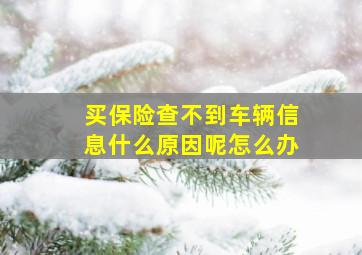 买保险查不到车辆信息什么原因呢怎么办